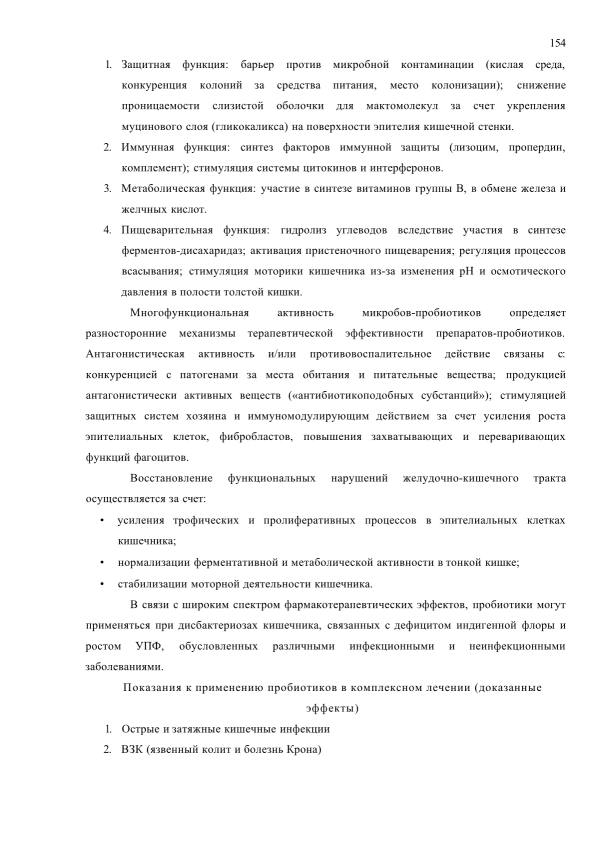 154

1. Защитная функция: барьер против микробной контаминации (кислая среда, конкуренция колоний за средства питания, место колонизации); снижение проницаемости слизистой оболочки для мактомолекул за счет укрепления муцинового слоя (гликокаликса) на поверхности эпителия кишечной стенки.
2. Иммунная функция: синтез факторов иммунной защиты (лизоцим, пропердин, комплемент); стимуляция системы цитокинов и интерферонов.
3. Метаболическая функция: участие в синтезе витаминов группы В, в обмене железа и желчных кислот.
4. Пищеварительная функция: гидролиз углеводов вследствие участия в синтезе ферментов-дисахаридаз; активация пристеночного пищеварения; регуляция процессов всасывания; стимуляция моторики кишечника из-за изменения pH и осмотического давления в полости толстой кишки.

Многофункциональная активность микробов-пробиотиков определяет разносторонние механизмы терапевтической эффективности препаратов-пробиотиков. Антагонистическая активность и/или противовоспалительное действие связаны с: конкуренцией с патогенами за места обитания и питательные вещества; продукцией антагонистически активных веществ («антибиотикоподобных субстанций»); стимуляцией защитных систем хозяина и иммуномодулирующим действием за счет усиления роста эпителиальных клеток, фибробластов, повышения захватывающих и переваривающих функций фагоцитов.

Восстановление функциональных нарушений желудочно-кишечного тракта осуществляется за счет:

• усиления трофических и пролиферативных процессов в эпителиальных клетках кишечника;
• нормализации ферментативной и метаболической активности в тонкой кишке;
• стабилизации моторной деятельности кишечника.

В связи с широким спектром фармакотерапевтических эффектов, пробиотики могут применяться при дисбактериозах кишечника, связанных с дефицитом индигенной флоры и ростом УПФ, обусловленных различными инфекционными и неинфекционными заболеваниями.

Показания к применению пробиотиков в комплексном лечении (доказанные эффекты)

1. Острые и затяжные кишечные инфекции
2. ВЗК (язвенный колит и болезнь Крона)